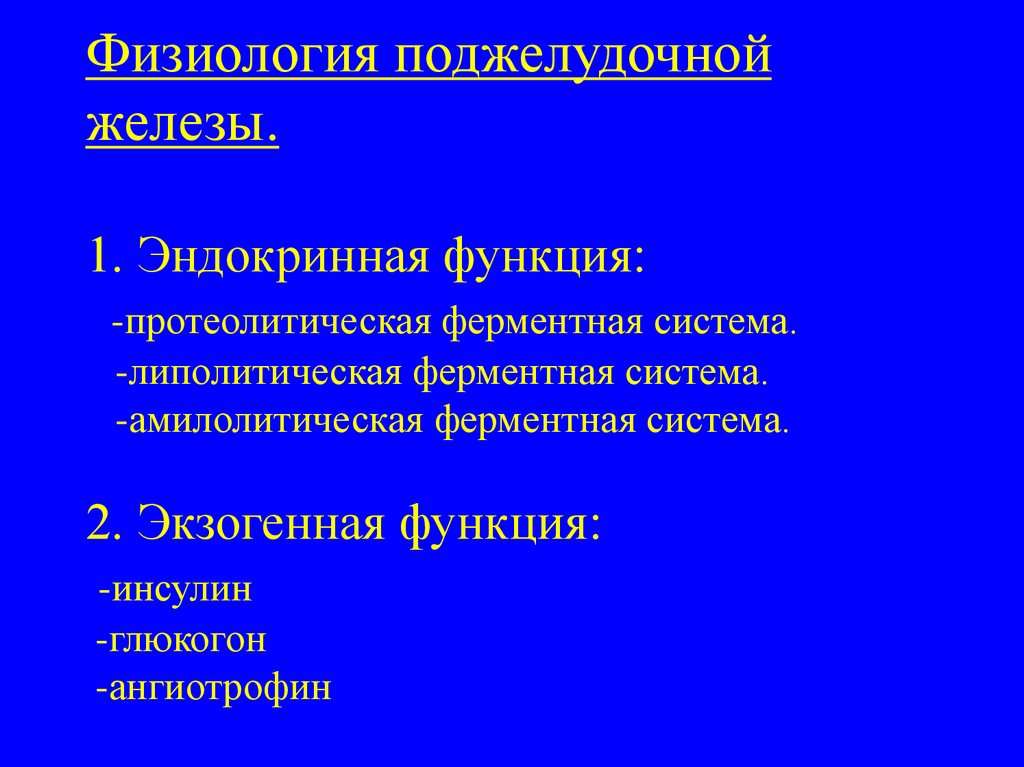 Физиология поджелудочной железы.

1. Эндокринная функция:

-протеолитическая ферментная система.
-липолитическая ферментная система.
-амилолитическая ферментная система.

2. Экзогенная функция:

-инсулин
-глюкогон
-ангиотрофин